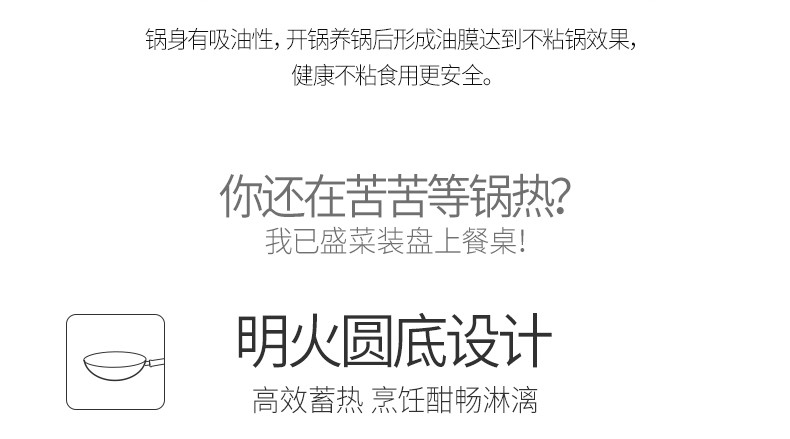 锅身有吸油性，开锅养锅后形成油膜达到不粘锅效果，
健康不粘食用更安全。

你还在苦苦等锅热？
我已盛菜装盘上餐桌！

明火圆底设计
高效蓄热 烹饪酣畅淋漓